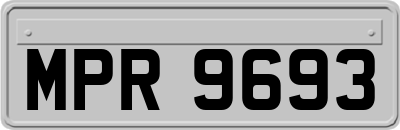 MPR 9693